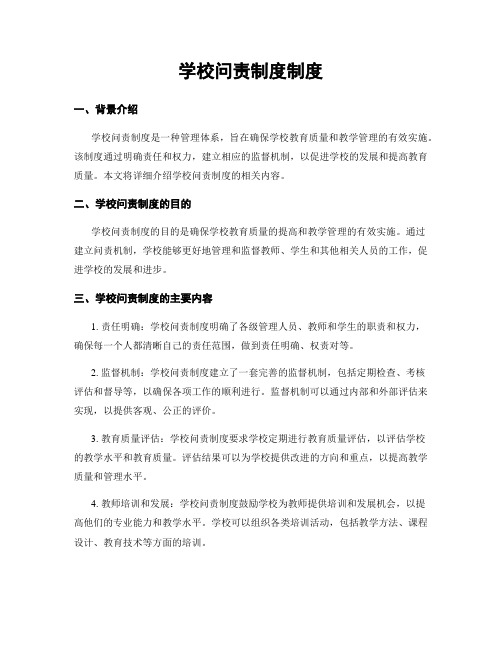 学校问责制度制度

一、背景介绍

学校问责制度是一种管理体系，旨在确保学校教育质量和教学管理的有效实施。该制度通过明确责任和权力，建立相应的监督机制，以促进学校的发展和提高教育质量。本文将详细介绍学校问责制度的相关内容。

二、学校问责制度的目的

学校问责制度的目的是确保学校教育质量的提高和教学管理的有效实施。通过建立问责机制，学校能够更好地管理和监督教师、学生和其他相关人员的工作，促进学校的发展和进步。

三、学校问责制度的主要内容

1. 责任明确：学校问责制度明确了各级管理人员、教师和学生的职责和权力，确保每一个人都清晰自己的责任范围，做到责任明确、权责对等。

2. 监督机制：学校问责制度建立了一套完善的监督机制，包括定期检查、考核评估和督导等，以确保各项工作的顺利进行。监督机制可以通过内部和外部评估来实现，以提供客观、公正的评价。

3. 教育质量评估：学校问责制度要求学校定期进行教育质量评估，以评估学校的教学水平和教育质量。评估结果可以为学校提供改进的方向和重点，以提高教学质量和管理水平。

4. 教师培训和发展：学校问责制度鼓励学校为教师提供培训和发展机会，以提高他们的专业能力和教学水平。学校可以组织各类培训活动，包括教学方法、课程设计、教育技术等方面的培训。